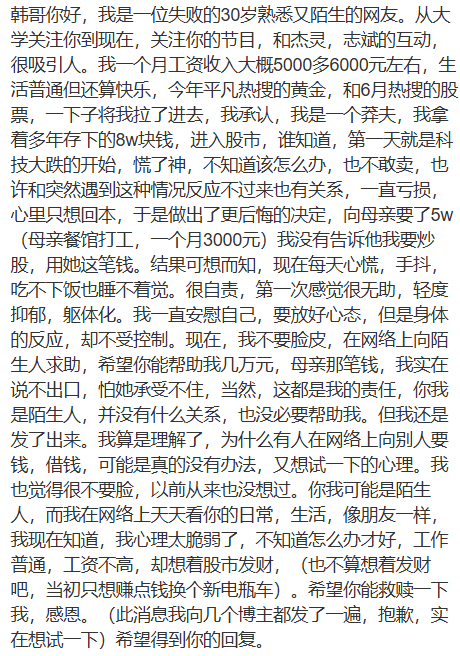 韩哥你好，我是一位失败的30岁熟悉又陌生的网友。从大学关注你到现在，关注你的节目，和杰灵，志斌的互动，很吸引人。我一个月工资收入大概5000多6000元左右，生活普通但还算快乐，今年平凡热搜的黄金，和6月热搜的股票，一下子将我拉了进去，我承认，我是一个莽夫，我拿着多年存下的8w块钱，进入股市，谁知道，第一天就是科技大跌的开始，慌了神，不知道该怎么办，也不敢卖，也许和突然遇到这种情况反应不过来也有关系，一直亏损，心里只想回本，于是做出了更后悔的决定，向母亲要了5w（母亲餐馆打工，一个月3000元）我没有告诉他我要炒股，用她这笔钱。结果可想而知，现在每天心慌，手抖，吃不下饭也睡不着觉。很自责，第一次感觉很无助，轻度抑郁，躯体化。我一直安慰自己，要放好心态，但是身体的反应，却不受控制。现在，我不要脸皮，在网络上向陌生人求助，希望你能帮助我几万元，母亲那笔钱，我实在说不出口，怕她承受不住，当然，这都是我的责任，你我是陌生人，并没有什么关系，也没必要帮助我。但我还是发了出来。我算是理解了，为什么有人在网络上向别人要钱，借钱，可能是真的没有办法，又想试一下的心理。我也觉得很不要脸，以前从来也没想过。你我可能是陌生人，而我在网络上天天看你的日常，生活，像朋友一样，我现在知道，我心理太脆弱了，不知道怎么办才好，工作普通，工资不高，却想着股市发财，（也不算想着发财吧，当初只想赚点钱换个新电瓶车）。希望你能救赎一下我，感恩。（此消息我向几个博主都发了一遍，抱歉，实在想试一下）希望得到你的回复。